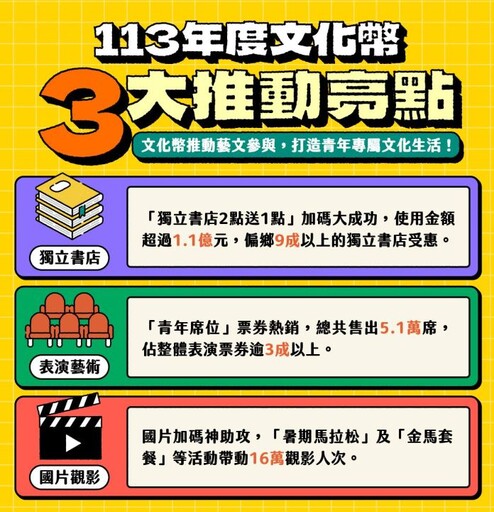 113年度文化幣

3大推動亮點

文化幣推動藝文參與，打造青年專屬文化生活！

獨立書店

「獨立書店2點送1點」加碼大成功，使用金額超過1.1億元，偏鄉9成以上的獨立書店受惠。

表演藝術

「青年席位」票券熱銷，總共售出5.1萬席，佔整體表演票券逾3成以上。

國片觀影

國片加碼神助攻，「暑期馬拉松」及「金馬套餐」等活動帶動16萬觀影人次。